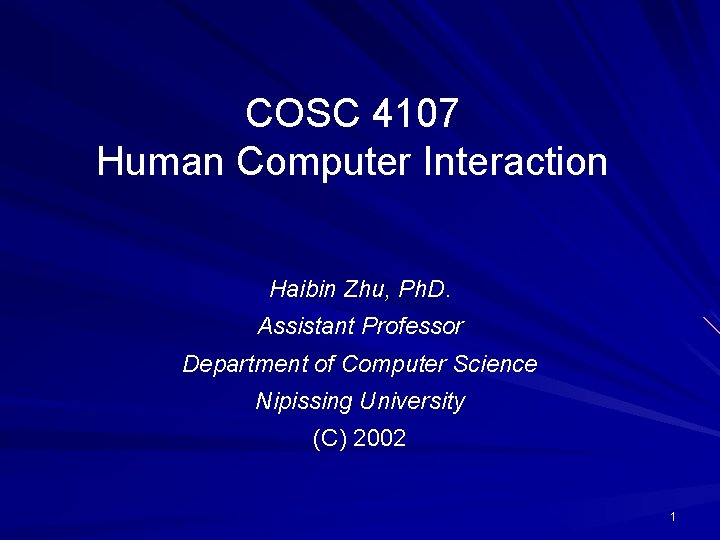 COSC 4107
Human Computer Interaction

Haibin Zhu, PhD.
Assistant Professor
Department of Computer Science
Nipissing University
(C) 2002

1